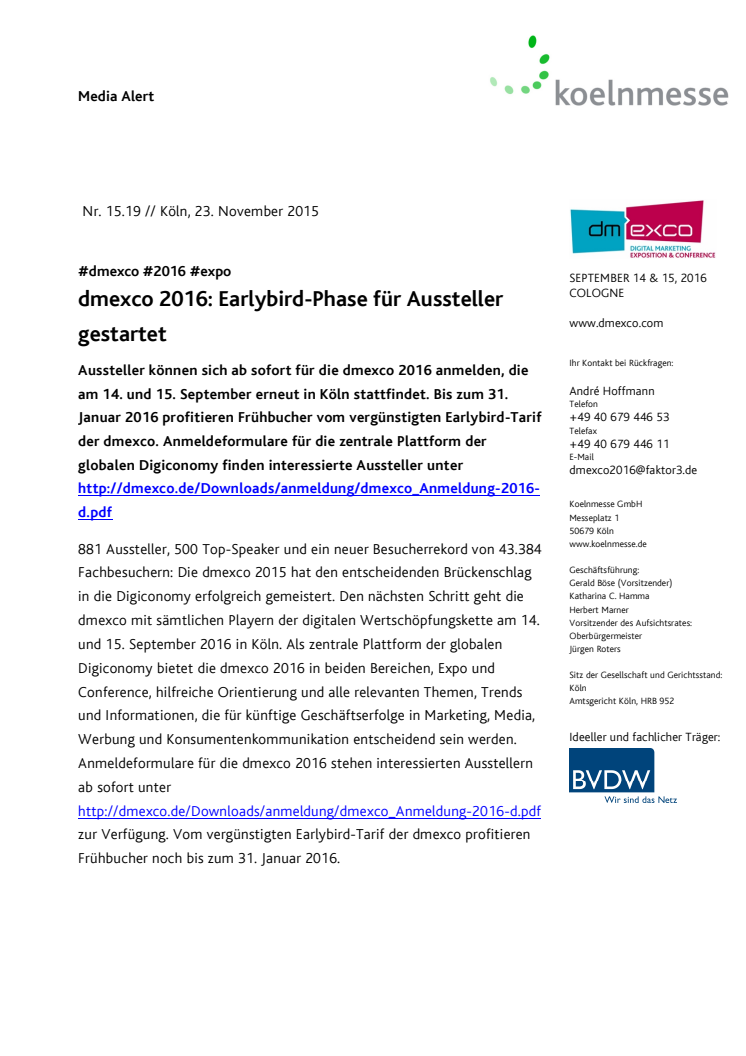 Media Alert

koelnmesse

Nr. 15.19 // Köln, 23. November 2015

#dmexco #2016 #expo

dmexco 2016: Earlybird-Phase für Aussteller gestartet

Aussteller können sich ab sofort für die dmexco 2016 anmelden, die am 14. und 15. September erneut in Köln stattfindet. Bis zum 31. Januar 2016 profitieren Frühbucher vom vergünstigten Earlybird-Tarif der dmexco. Anmeldeformulare für die zentrale Plattform der globalen Digiconomy finden interessierte Aussteller unter http://dmexco.de/Downloads/anmeldung/dmexco_Anmeldung-2016-d.pdf

881 Aussteller, 500 Top-Speaker und ein neuer Besucherrekord von 43.384 Fachbesuchern: Die dmexco 2015 hat den entscheidenden Brückenschlag in die Digiconomy erfolgreich gemeistert. Den nächsten Schritt geht die dmexco mit sämtlichen Playern der digitalen Wertschöpfungskette am 14. und 15. September 2016 in Köln. Als zentrale Plattform der globalen Digiconomy bietet die dmexco 2016 in beiden Bereichen, Expo und Conference, hilfreiche Orientierung und alle relevanten Themen, Trends und Informationen, die für künftige Geschäftserfolge in Marketing, Media, Werbung und Konsumentenkommunikation entscheidend sein werden. Anmeldeformulare für die dmexco 2016 stehen interessierten Ausstellern ab sofort unter http://dmexco.de/Downloads/anmeldung/dmexco_Anmeldung-2016-d.pdf zur Verfügung. Vom vergünstigten Earlybird-Tarif der dmexco profitieren Frühbucher noch bis zum 31. Januar 2016.

dm exco
DIGITAL MARKETING
EXPOSITION & CONFERENCE

SEPTEMBER 14 & 15, 2016
COLOGNE

www.dmexco.com

Ihr Kontakt bei Rückfragen:

André Hoffmann
Telefon
+49 40 679 446 53
Telefax
+49 40 679 446 11
E-Mail
dmexco2016@faktor3.de

Koelnmesse GmbH
Messeplatz 1
50679 Köln
www.koelnmesse.de

Geschäftsführung:
Gerald Böse (Vorsitzender)
Katharina C. Hamma
Herbert Marner
Vorsitzender des Aufsichtsrates:
Oberbürgermeister
Jürgen Roters

Sitz der Gesellschaft und Gerichtsstand:
Köln
Amtsgericht Köln, HRB 952

Ideeller und fachlicher Träger:

BVDW
Wir sind das Netz